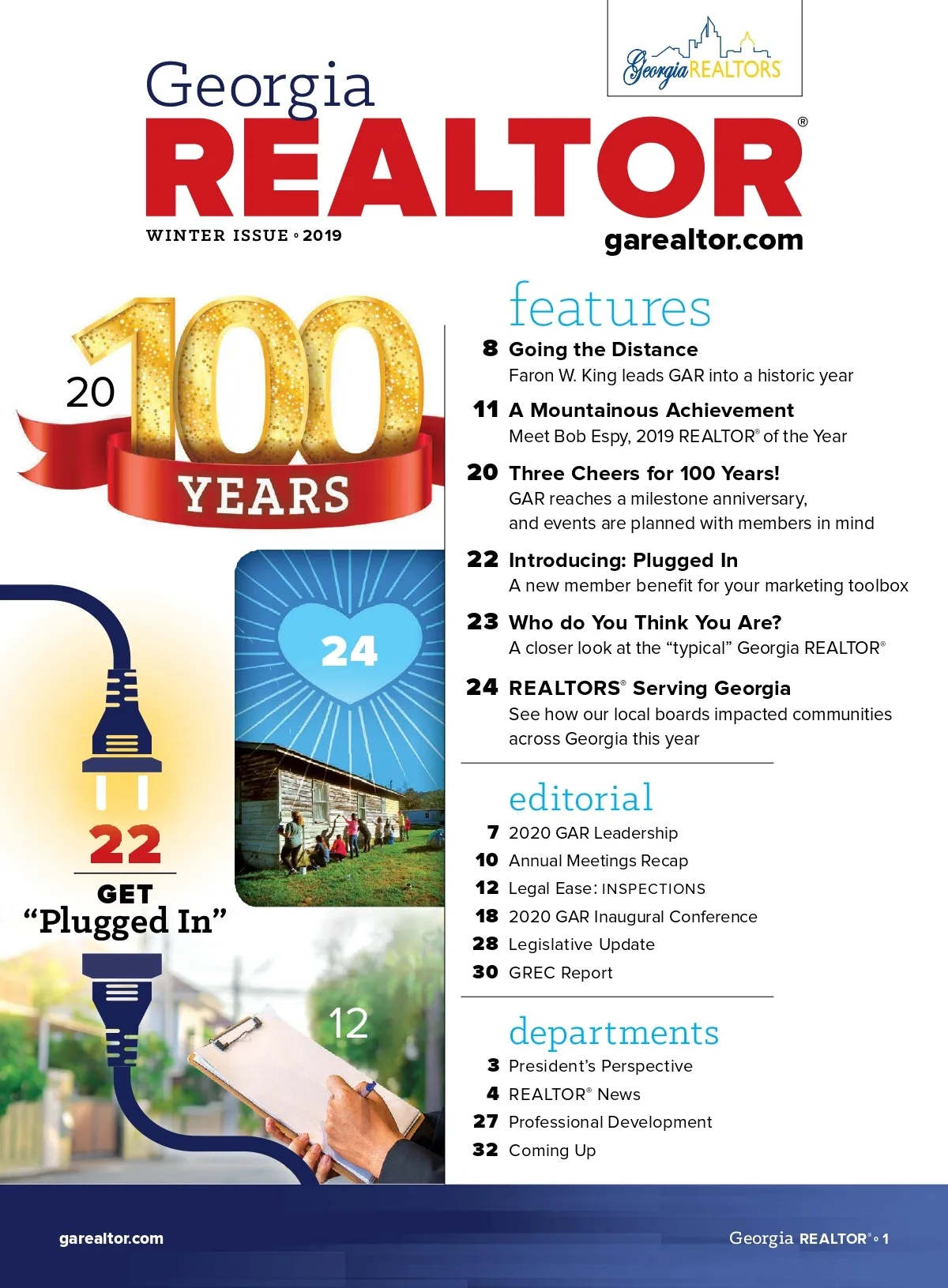 Georgia REALTORS

Georgia
REALTOR®

WINTER ISSUE ◦ 2019

garealtor.com

20
100
YEARS

24

22
GET
"Plugged In"

12

features

8 Going the Distance
Faron W. King leads GAR into a historic year

11 A Mountainous Achievement
Meet Bob Espy, 2019 REALTOR® of the Year

20 Three Cheers for 100 Years!
GAR reaches a milestone anniversary, and events are planned with members in mind

22 Introducing: Plugged In
A new member benefit for your marketing toolbox

23 Who do You Think You Are?
A closer look at the "typical" Georgia REALTOR®

24 REALTORS® Serving Georgia
See how our local boards impacted communities across Georgia this year

editorial

7 2020 GAR Leadership
10 Annual Meetings Recap
12 Legal Ease: INSPECTIONS
18 2020 GAR Inaugural Conference
28 Legislative Update
30 GREC Report

departments

3 President's Perspective
4 REALTOR® News
27 Professional Development
32 Coming Up

garealtor.com

Georgia REALTOR® ◦ 1